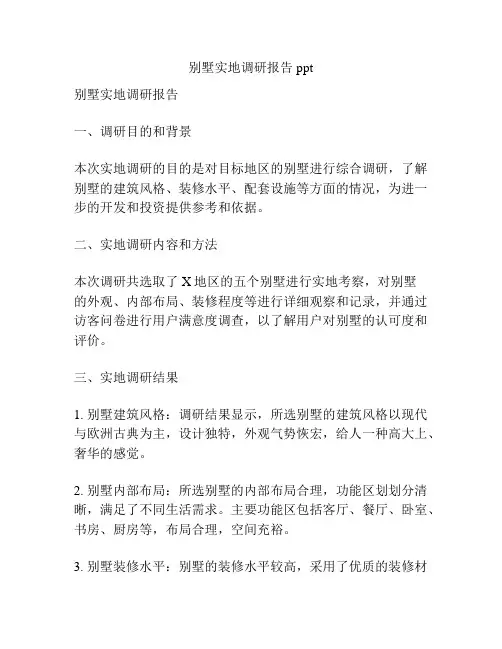 别墅实地调研报告 ppt

别墅实地调研报告

一、调研目的和背景

本次实地调研的目的是对目标地区的别墅进行综合调研，了解别墅的建筑风格、装修水平、配套设施等方面的情况，为进一步的开发和投资提供参考和依据。

二、实地调研内容和方法

本次调研共选取了 X 地区的五个别墅进行实地考察，对别墅的外观、内部布局、装修程度等进行详细观察和记录，并通过访客问卷进行用户满意度调查，以了解用户对别墅的认可度和评价。

三、实地调研结果

1. 别墅建筑风格：调研结果显示，所选别墅的建筑风格以现代与欧洲古典为主，设计独特，外观气势恢宏，给人一种高大上、奢华的感觉。

2. 别墅内部布局：所选别墅的内部布局合理，功能区划划分清晰，满足了不同生活需求。主要功能区包括客厅、餐厅、卧室、书房、厨房等，布局合理，空间充裕。

3. 别墅装修水平：别墅的装修水平较高，采用了优质的装修材